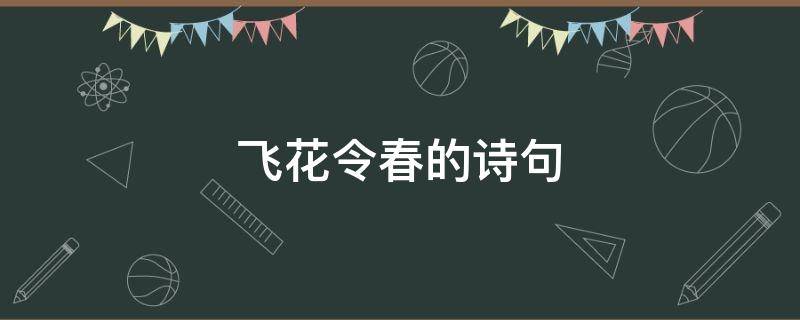 飞花令春的诗句